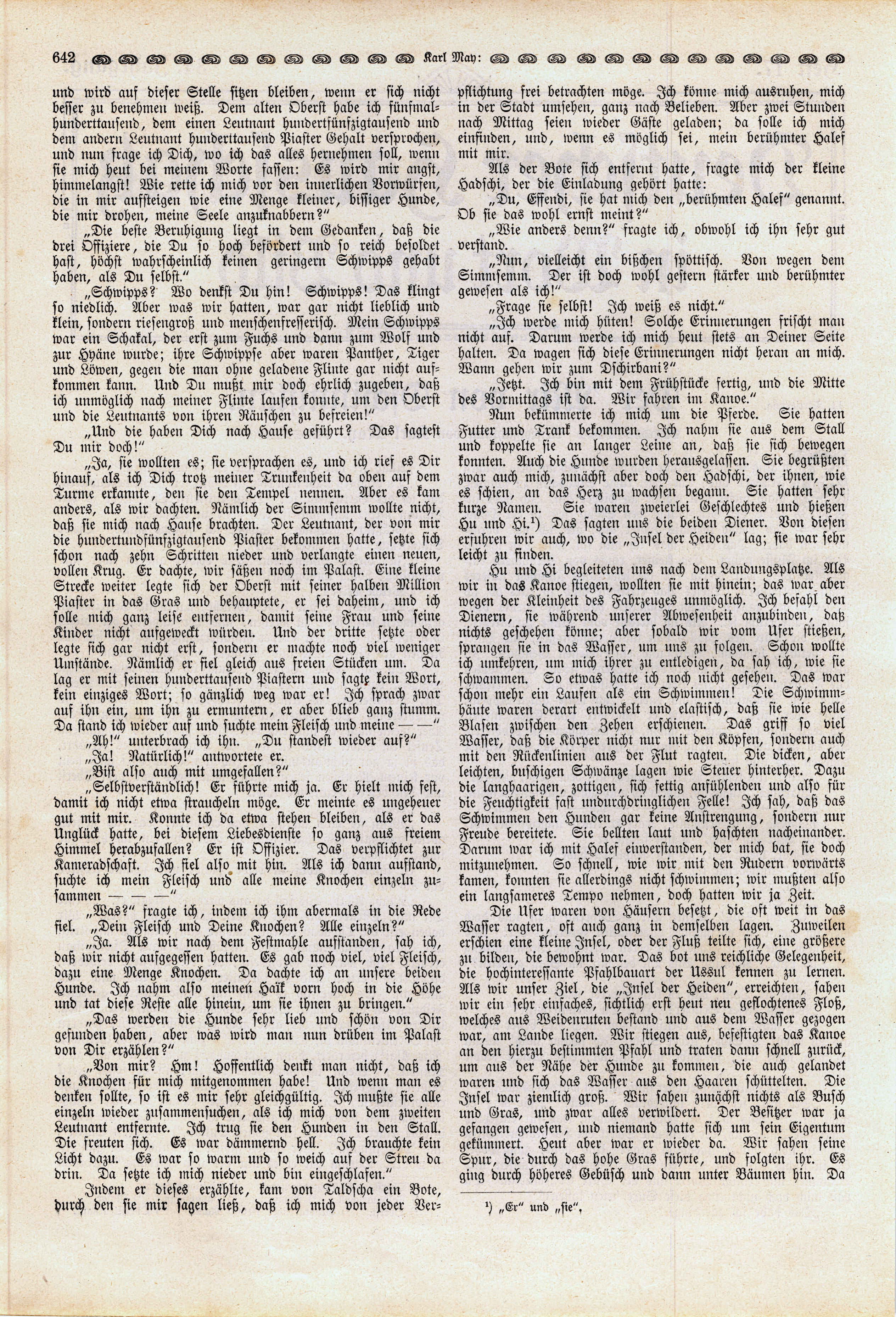 642 Karl May:

und wird auf dieser Stelle sitzen bleiben, wenn er sich nicht besser zu benehmen weiß. Dem alten Oberst habe ich fünfmalhunderttausend, dem einen Leutnant hundertfünfzigtausend und dem andern Leutnant hunderttausend Piaster Gehalt versprochen, und nun frage ich Dich, wo ich das alles hernehmen soll, wenn sie mich heut bei meinem Worte fassen: Es wird mir angst, himmelangst! Wie rette ich mich vor den innerlichen Vorwürfen, die in mir aufsteigen wie eine Menge kleiner, bissiger Hunde, die mir drohen, meine Seele anzuknabbern?"

„Die beste Beruhigung liegt in dem Gedanken, daß die drei Offiziere, die Du so hoch befördert und so reich besoldet hast, höchst wahrscheinlich keinen geringern Schwipps gehabt haben, als Du selbst."

„Schwipps? Wo denkst Du hin! Schwipps! Das klingt so niedlich. Aber was wir hatten, war gar nicht lieblich und klein, sondern riesengroß und menschenfresserisch. Mein Schwipps war ein Schakal, der erst zum Fuchs und dann zum Wolf und zur Hyäne wurde; ihre Schwippse aber waren Panther, Tiger und Löwen, gegen die man ohne geladene Flinte gar nicht aufkommen kann. Und Du mußt mir doch ehrlich zugeben, daß ich unmöglich nach meiner Flinte laufen konnte, um den Oberst und die Leutnants von ihren Räuschen zu befreien!"

„Und die haben Dich nach Hause geführt? Das sagtest Du mir doch!"

„Ja, sie wollten es; sie versprachen es, und ich rief es Dir hinauf, als ich Dich trotz meiner Trunkenheit da oben auf dem Turme erkannte, den sie den Tempel nennen. Aber es kam anders, als wir dachten. Nämlich der Simmsemm wollte nicht, daß sie mich nach Hause brachten. Der Leutnant, der von mir die hundertundfünfzigtausend Piaster bekommen hatte, setzte sich schon nach zehn Schritten nieder und verlangte einen neuen, vollen Krug. Er dachte, wir säßen noch im Palast. Eine kleine Strecke weiter legte sich der Oberst mit seiner halben Million Piaster in das Gras und behauptete, er sei daheim, und ich solle mich ganz leise entfernen, damit seine Frau und seine Kinder nicht aufgeweckt würden. Und der dritte setzte oder legte sich gar nicht erst, sondern er machte noch viel weniger Umstände. Nämlich er fiel gleich aus freien Stücken um. Da lag er mit seinen hunderttausend Piastern und sagte kein Wort, kein einziges Wort; so gänzlich weg war er! Ich sprach zwar auf ihn ein, um ihn zu ermuntern, er aber blieb ganz stumm. Da stand ich wieder auf und suchte mein Fleisch und meine — —"

„Ah!" unterbrach ich ihn. „Du standest wieder auf?"

„Ja! Natürlich!" antwortete er.

„Bist also auch mit umgefallen?"

„Selbstverständlich! Er führte mich ja. Er hielt mich fest, damit ich nicht etwa straucheln möge. Er meinte es ungeheuer gut mit mir. Konnte ich da etwa stehen bleiben, als er das Unglück hatte, bei diesem Liebesdienste so ganz aus freiem Himmel herabzufallen? Er ist Offizier. Das verpflichtet zur Kameradschaft. Ich fiel also mit hin. Als ich dann aufstand, suchte ich mein Fleisch und alle meine Knochen einzeln zusammen — — —"

„Was?" fragte ich, indem ich ihm abermals in die Rede fiel. „Dein Fleisch und Deine Knochen? Alle einzeln?"

„Ja. Als wir nach dem Festmahle aufstanden, sah ich, daß wir nicht aufgegessen hatten. Es gab noch viel, viel Fleisch, dazu eine Menge Knochen. Da dachte ich an unsere beiden Hunde. Ich nahm also meinen Haïk vorn hoch in die Höhe und tat diese Reste alle hinein, um sie ihnen zu bringen."

„Das werden die Hunde sehr lieb und schön von Dir gefunden haben, aber was wird man nun drüben im Palast von Dir erzählen?"

„Von mir? Hm! Hoffentlich denkt man nicht, daß ich die Knochen für mich mitgenommen habe! Und wenn man es denken sollte, so ist es mir sehr gleichgültig. Ich mußte sie alle einzeln wieder zusammensuchen, als ich mich von dem zweiten Leutnant entfernte. Ich trug sie den Hunden in den Stall. Die freuten sich. Es war dämmernd hell. Ich brauchte kein Licht dazu. Es war so warm und so weich auf der Streu da drin. Da setzte ich mich nieder und bin eingeschlafen."

Indem er dieses erzählte, kam von Taldscha ein Bote, durch den sie mir sagen ließ, daß ich mich von jeder Verpflichtung frei betrachten möge. Ich könne mich ausruhen, mich in der Stadt umsehen, ganz nach Belieben. Aber zwei Stunden nach Mittag seien wieder Gäste geladen; da solle ich mich einfinden, und, wenn es möglich sei, mein berühmter Halef mit mir.

Als der Bote sich entfernt hatte, fragte mich der kleine Hadschi, der die Einladung gehört hatte:

„Du, Effendi, sie hat mich den „berühmten Halef" genannt. Ob sie das wohl ernst meint?"

„Wie anders denn?" fragte ich, obwohl ich ihn sehr gut verstand.

„Nun, vielleicht ein bißchen spöttisch. Von wegen dem Simmsemm. Der ist doch wohl gestern stärker und berühmter gewesen als ich!"

„Frage sie selbst! Ich weiß es nicht."

„Ich werde mich hüten! Solche Erinnerungen frischt man nicht auf. Darum werde ich mich heut stets an Deiner Seite halten. Da wagen sich diese Erinnerungen nicht heran an mich. Wann gehen wir zum Dschirbani?"

„Jetzt. Ich bin mit dem Frühstücke fertig, und die Mitte des Vormittags ist da. Wir fahren im Kanoe."

Nun bekümmerte ich mich um die Pferde. Sie hatten Futter und Trank bekommen. Ich nahm sie aus dem Stall und koppelte sie an langer Leine an, daß sie sich bewegen konnten. Auch die Hunde wurden herausgelassen. Sie begrüßten zwar auch mich, zunächst aber doch den Hadschi, der ihnen, wie es schien, an das Herz zu wachsen begann. Sie hatten sehr kurze Namen. Sie waren zweierlei Geschlechtes und hießen Hu und Hi.¹) Das sagten uns die beiden Diener. Von diesen erfuhren wir auch, wo die „Insel der Heiden" lag; sie war sehr leicht zu finden.

Hu und Hi begleiteten uns nach dem Landungsplatze. Als wir in das Kanoe stiegen, wollten sie mit hinein; das war aber wegen der Kleinheit des Fahrzeuges unmöglich. Ich befahl den Dienern, sie während unserer Abwesenheit anzubinden, daß nichts geschehen könne; aber sobald wir vom Ufer stießen, sprangen sie in das Wasser, um uns zu folgen. Schon wollte ich umkehren, um mich ihrer zu entledigen, da sah ich, wie sie schwammen. So etwas hatte ich noch nicht gesehen. Das war schon mehr ein Laufen als ein Schwimmen! Die Schwimmhäute waren derart entwickelt und elastisch, daß sie wie helle Blasen zwischen den Zehen erschienen. Das griff so viel Wasser, daß die Körper nicht nur mit den Köpfen, sondern auch mit den Rückenlinien aus der Flut ragten. Die dicken, aber leichten, buschigen Schwänze lagen wie Steuer hinterher. Dazu die langhaarigen, zottigen, sich fettig anfühlenden und also für die Feuchtigkeit fast undurchdringlichen Felle! Ich sah, daß das Schwimmen den Hunden gar keine Anstrengung, sondern nur Freude bereitete. Sie bellten laut und haschten nacheinander. Darum war ich mit Halef einverstanden, der mich bat, sie doch mitzunehmen. So schnell, wie wir mit den Rudern vorwärts kamen, konnten sie allerdings nicht schwimmen; wir mußten also ein langsameres Tempo nehmen, doch hatten wir ja Zeit.

Die Ufer waren von Häusern besetzt, die oft weit in das Wasser ragten, oft auch ganz in demselben lagen. Zuweilen erschien eine kleine Insel, oder der Fluß teilte sich, eine größere zu bilden, die bewohnt war. Das bot uns reichliche Gelegenheit, die hochinteressante Pfahlbauart der Ussul kennen zu lernen. Als wir unser Ziel, die „Insel der Heiden", erreichten, sahen wir ein sehr einfaches, sichtlich erst heut neu geflochtenes Floß, welches aus Weidenruten bestand und aus dem Wasser gezogen war, am Lande liegen. Wir stiegen aus, befestigten das Kanoe an den hierzu bestimmten Pfahl und traten dann schnell zurück, um aus der Nähe der Hunde zu kommen, die auch gelandet waren und sich das Wasser aus den Haaren schüttelten. Die Insel war ziemlich groß. Wir sahen zunächst nichts als Busch und Gras, und zwar alles verwildert. Der Besitzer war ja gefangen gewesen, und niemand hatte sich um sein Eigentum gekümmert. Heut aber war er wieder da. Wir sahen seine Spur, die durch das hohe Gras führte, und folgten ihr. Es ging durch höheres Gebüsch und dann unter Bäumen hin. Da

¹) „Er" und „sie".